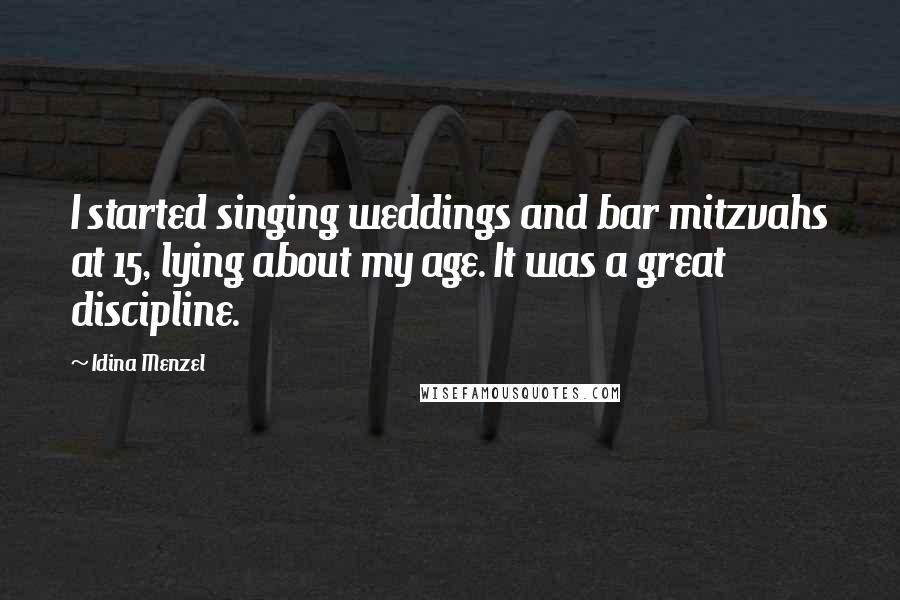 I started singing weddings and bar mitzvahs at 15, lying about my age. It was a great discipline.

~ Idina Menzel

WISEFAMOUSQUOTES.COM